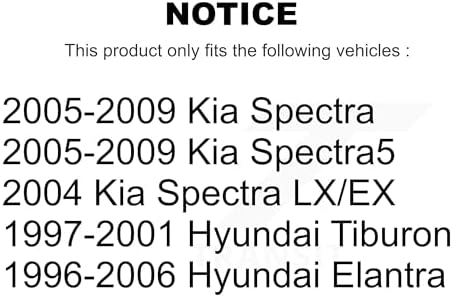 NOTICE

This product only fits the following vehicles :

2005-2009 Kia Spectra
2005-2009 Kia Spectra5
2004 Kia Spectra LX/EX
1997-2001 Hyundai Tiburon
1996-2006 Hyundai Elantra